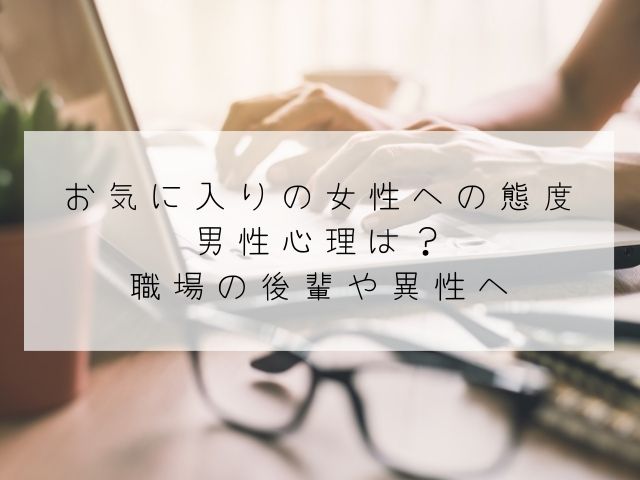 お気に入りの女性への態度
男性心理は？
職場の後輩や異性へ